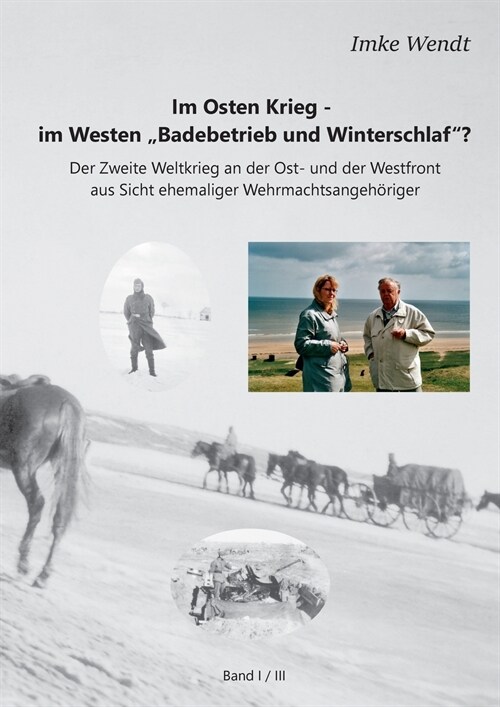 Imke Wendt

Im Osten Krieg -
im Westen „Badebetrieb und Winterschlaf“?

Der Zweite Weltkrieg an der Ost- und der Westfront aus Sicht ehemaliger Wehrmachtsangehöriger

Band I / III